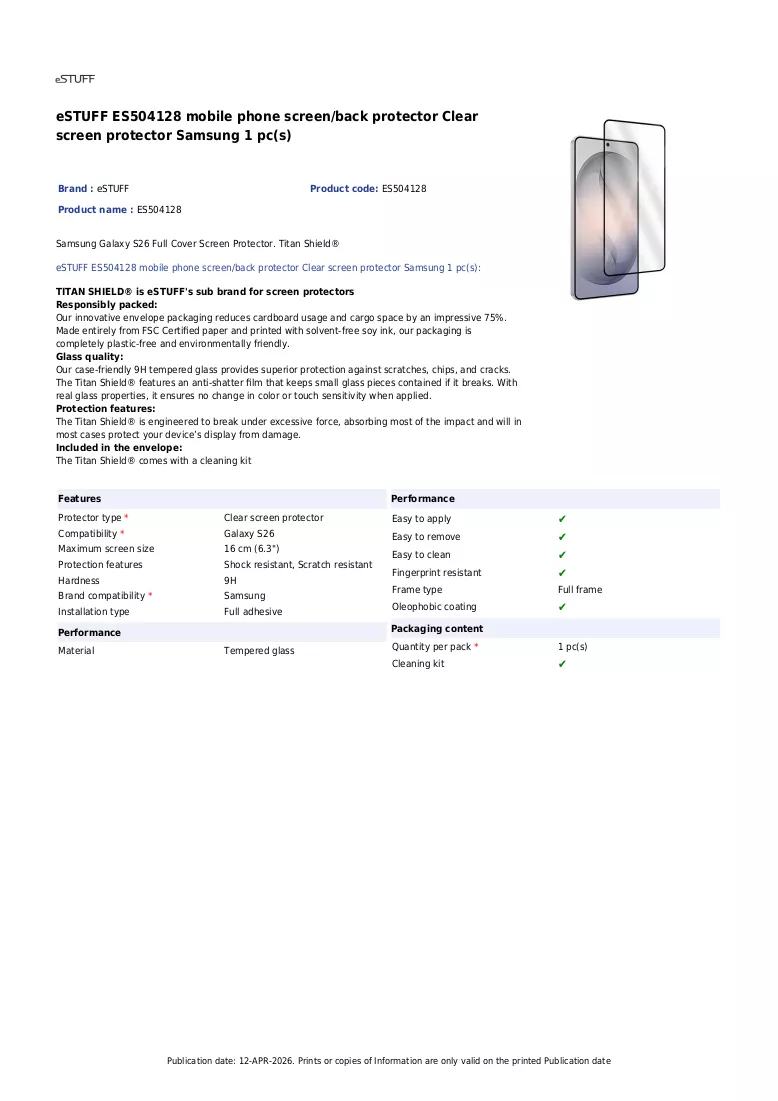 eSTUFF

eSTUFF ES504128 mobile phone screen/back protector Clear screen protector Samsung 1 pc(s)

Brand : eSTUFF
Product code: ES504128
Product name : ES504128

Samsung Galaxy S26 Full Cover Screen Protector. Titan Shield®

eSTUFF ES504128 mobile phone screen/back protector Clear screen protector Samsung 1 pc(s):

TITAN SHIELD® is eSTUFF's sub brand for screen protectors
Responsibly packed:
Our innovative envelope packaging reduces cardboard usage and cargo space by an impressive 75%. Made entirely from FSC Certified paper and printed with solvent-free soy ink, our packaging is completely plastic-free and environmentally friendly.
Glass quality:
Our case-friendly 9H tempered glass provides superior protection against scratches, chips, and cracks. The Titan Shield® features an anti-shatter film that keeps small glass pieces contained if it breaks. With real glass properties, it ensures no change in color or touch sensitivity when applied.
Protection features:
The Titan Shield® is engineered to break under excessive force, absorbing most of the impact and will in most cases protect your device's display from damage.
Included in the envelope:
The Titan Shield® comes with a cleaning kit

Features
Protector type * Clear screen protector
Compatibility * Galaxy S26
Maximum screen size 16 cm (6.3")
Protection features Shock resistant, Scratch resistant
Hardness 9H
Brand compatibility * Samsung
Installation type Full adhesive

Performance
Material Tempered glass

Performance
Easy to apply ✔
Easy to remove ✔
Easy to clean ✔
Fingerprint resistant ✔
Frame type Full frame
Oleophobic coating ✔

Packaging content
Quantity per pack * 1 pc(s)
Cleaning kit ✔

Publication date: 12-APR-2026. Prints or copies of Information are only valid on the printed Publication date